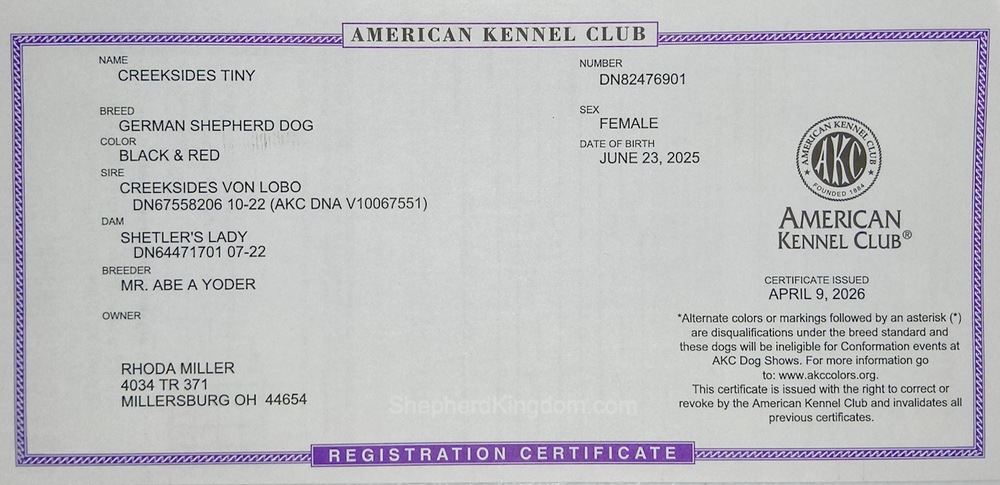 AMERICAN KENNEL CLUB

NAME
CREEKSIDES TINY

BREED
GERMAN SHEPHERD DOG

COLOR
BLACK & RED

SIRE
CREEKSIDES VON LOBO
DN67558206 10-22 (AKC DNA V10067551)

DAM
SHETLER'S LADY
DN64471701 07-22

BREEDER
MR. ABE A YODER

OWNER

RHODA MILLER
4034 TR 371
MILLERSBURG OH 44654

NUMBER
DN82476901

SEX
FEMALE

DATE OF BIRTH
JUNE 23, 2025

AMERICAN KENNEL CLUB
AKC
FOUNDED 1884

AMERICAN KENNEL CLUB®

CERTIFICATE ISSUED
APRIL 9, 2026

*Alternate colors or markings followed by an asterisk (*) are disqualifications under the breed standard and these dogs will be ineligible for Conformation events at AKC Dog Shows. For more information go to: www.akccolors.org.
This certificate is issued with the right to correct or revoke by the American Kennel Club and invalidates all previous certificates.

ShepherdKingdom.com

REGISTRATION CERTIFICATE